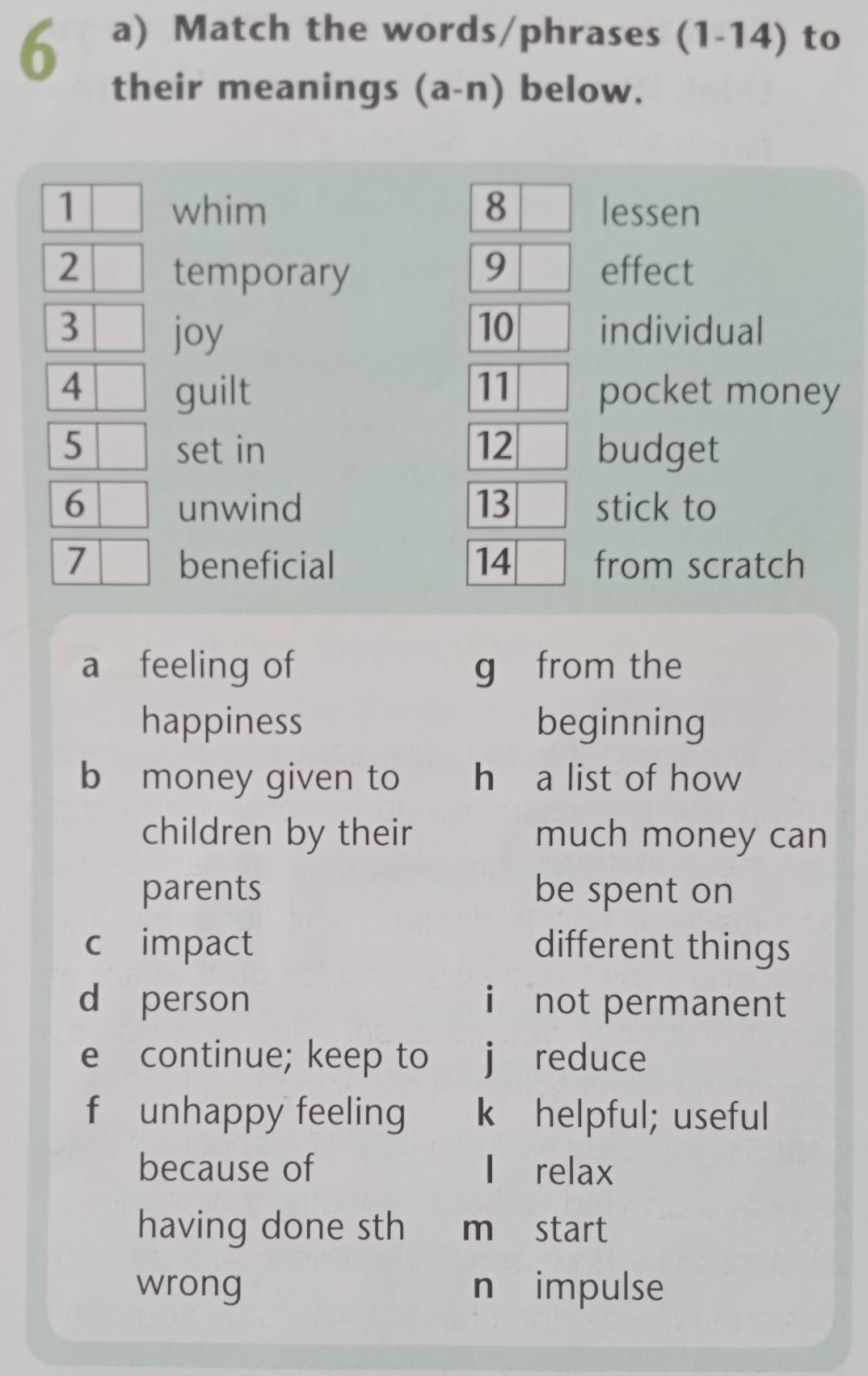 6 a) Match the words/phrases (1-14) to their meanings (a-n) below.

1 whim
2 temporary
3 joy
4 guilt
5 set in
6 unwind
7 beneficial

8 lessen
9 effect
10 individual
11 pocket money
12 budget
13 stick to
14 from scratch

a feeling of happiness
b money given to children by their parents
c impact
d person
e continue; keep to
f unhappy feeling because of having done sth wrong

g from the beginning
h a list of how much money can be spent on different things
i not permanent
j reduce
k helpful; useful
l relax
m start
n impulse